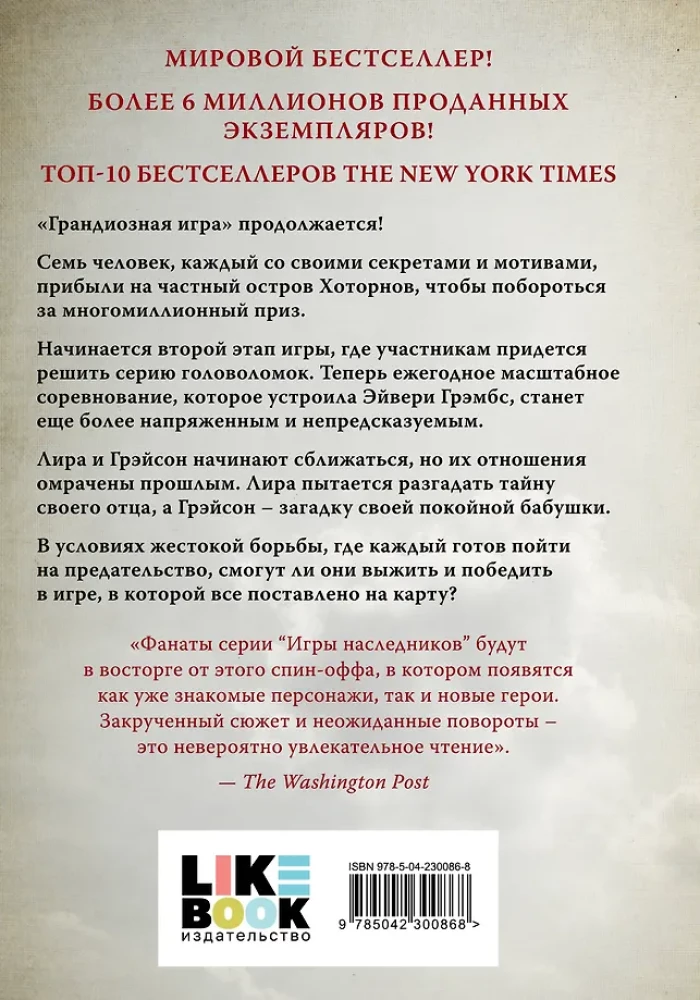 МИРОВОЙ БЕСТСЕЛЛЕР!

БОЛЕЕ 6 МИЛЛИОНОВ ПРОДАННЫХ ЭКЗЕМПЛЯРОВ!

ТОП-10 БЕСТСЕЛЛЕРОВ THE NEW YORK TIMES

«Грандиозная игра» продолжается!

Семь человек, каждый со своими секретами и мотивами, прибыли на частный остров Хоторнов, чтобы побороться за многомиллионный приз.

Начинается второй этап игры, где участникам придется решить серию головоломок. Теперь ежегодное масштабное соревнование, которое устроила Эйвери Грэмбс, станет еще более напряженным и непредсказуемым.

Лира и Грэйсон начинают сближаться, но их отношения омрачены прошлым. Лира пытается разгадать тайну своего отца, а Грэйсон – загадку своей покойной бабушки.

В условиях жестокой борьбы, где каждый готов пойти на предательство, смогут ли они выжить и победить в игре, в которой все поставлено на карту?

«Фанаты серии “Игры наследников” будут в восторге от этого спин-оффа, в котором появятся как уже знакомые персонажи, так и новые герои. Закрученный сюжет и неожиданные повороты – это невероятно увлекательное чтение».

— The Washington Post

LIKE BOOK
издательство

ISBN 978-5-04-230086-8

9 785042 300868 >